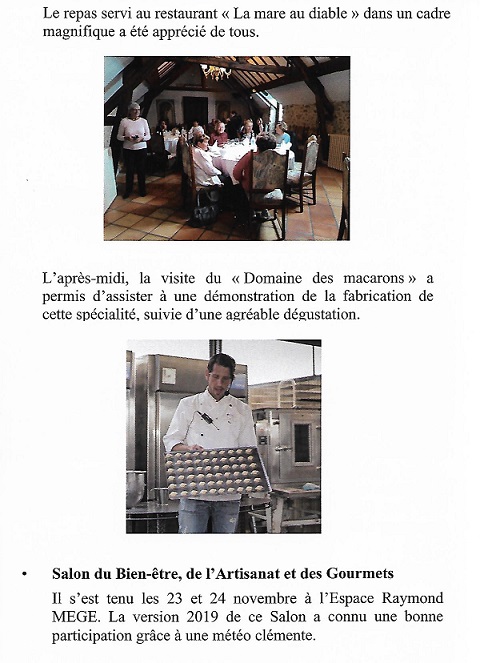 Le repas servi au restaurant « La mare au diable » dans un cadre magnifique a été apprécié de tous.

L'après-midi, la visite du « Domaine des macarons » a permis d'assister à une démonstration de la fabrication de cette spécialité, suivie d'une agréable dégustation.

• Salon du Bien-être, de l'Artisanat et des Gourmets

Il s'est tenu les 23 et 24 novembre à l'Espace Raymond MEGE. La version 2019 de ce Salon a connu une bonne participation grâce à une météo clémente.